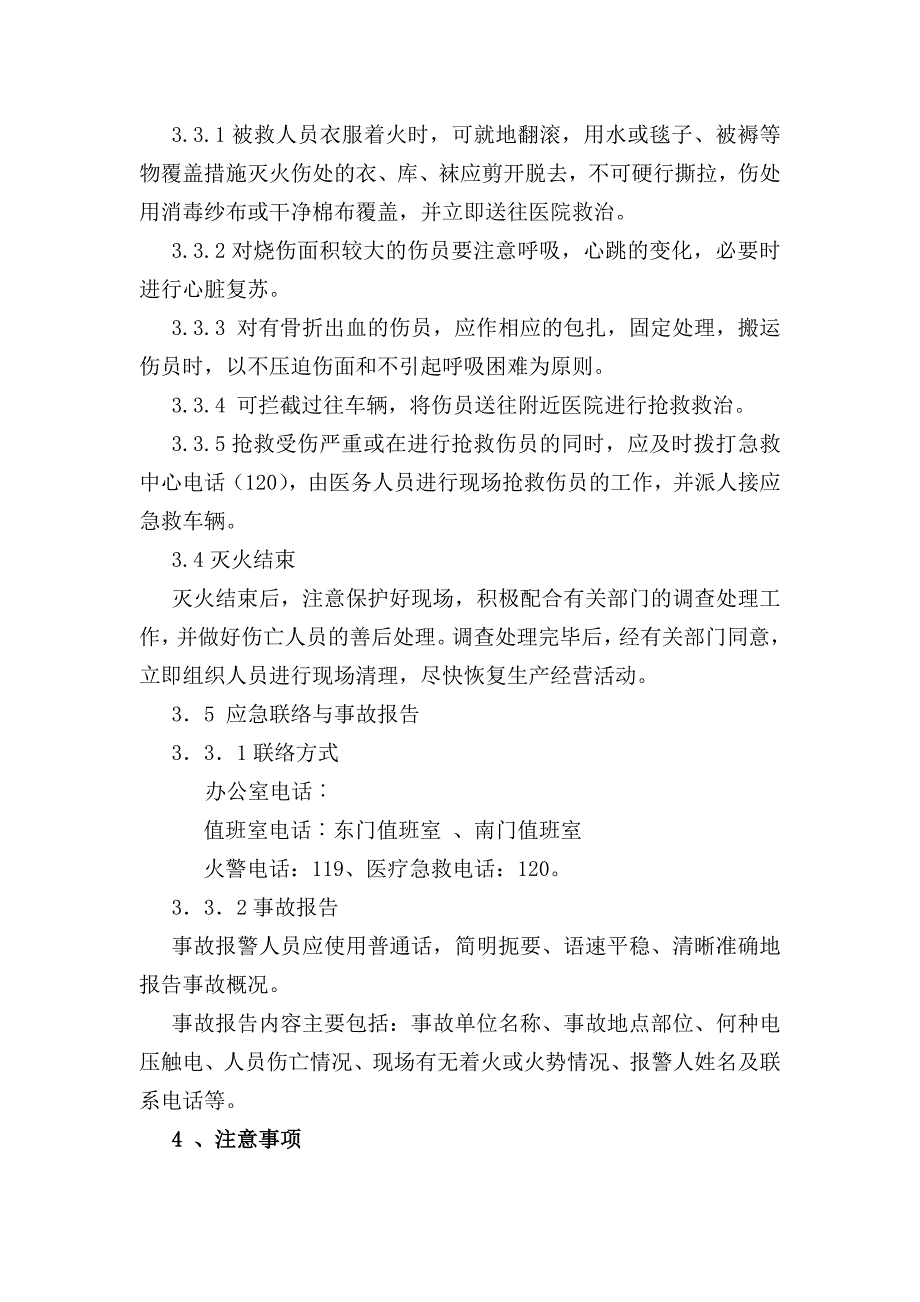 3.3.1 被救人员衣服着火时，可就地翻滚，用水或毯子、被褥等物覆盖措施灭火伤处的衣、库、袜应剪开脱去，不可硬行撕拉，伤处用消毒纱布或干净棉布覆盖，并立即送往医院救治。

3.3.2 对烧伤面积较大的伤员要注意呼吸，心跳的变化，必要时进行心脏复苏。

3.3.3 对有骨折出血的伤员，应作相应的包扎，固定处理，搬运伤员时，以不压迫伤面和不引起呼吸困难为原则。

3.3.4 可拦截过往车辆，将伤员送往附近医院进行抢救救治。

3.3.5 抢救受伤严重或在进行抢救伤员的同时，应及时拨打急救中心电话（120），由医务人员进行现场抢救伤员的工作，并派人接应急救车辆。

3.4 灭火结束

灭火结束后，注意保护好现场，积极配合有关部门的调查处理工作，并做好伤亡人员的善后处理。调查处理完毕后，经有关部门同意，立即组织人员进行现场清理，尽快恢复生产经营活动。

3．5 应急联络与事故报告

3．3．1 联络方式

办公室电话：

值班室电话：东门值班室 、南门值班室

火警电话：119、医疗急救电话：120。

3．3．2 事故报告

事故报警人员应使用普通话，简明扼要、语速平稳、清晰准确地报告事故概况。

事故报告内容主要包括：事故单位名称、事故地点部位、何种电压触电、人员伤亡情况、现场有无着火或火势情况、报警人姓名及联系电话等。

4 、注意事项